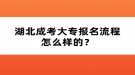 湖北成考大专报名流程怎么样的？